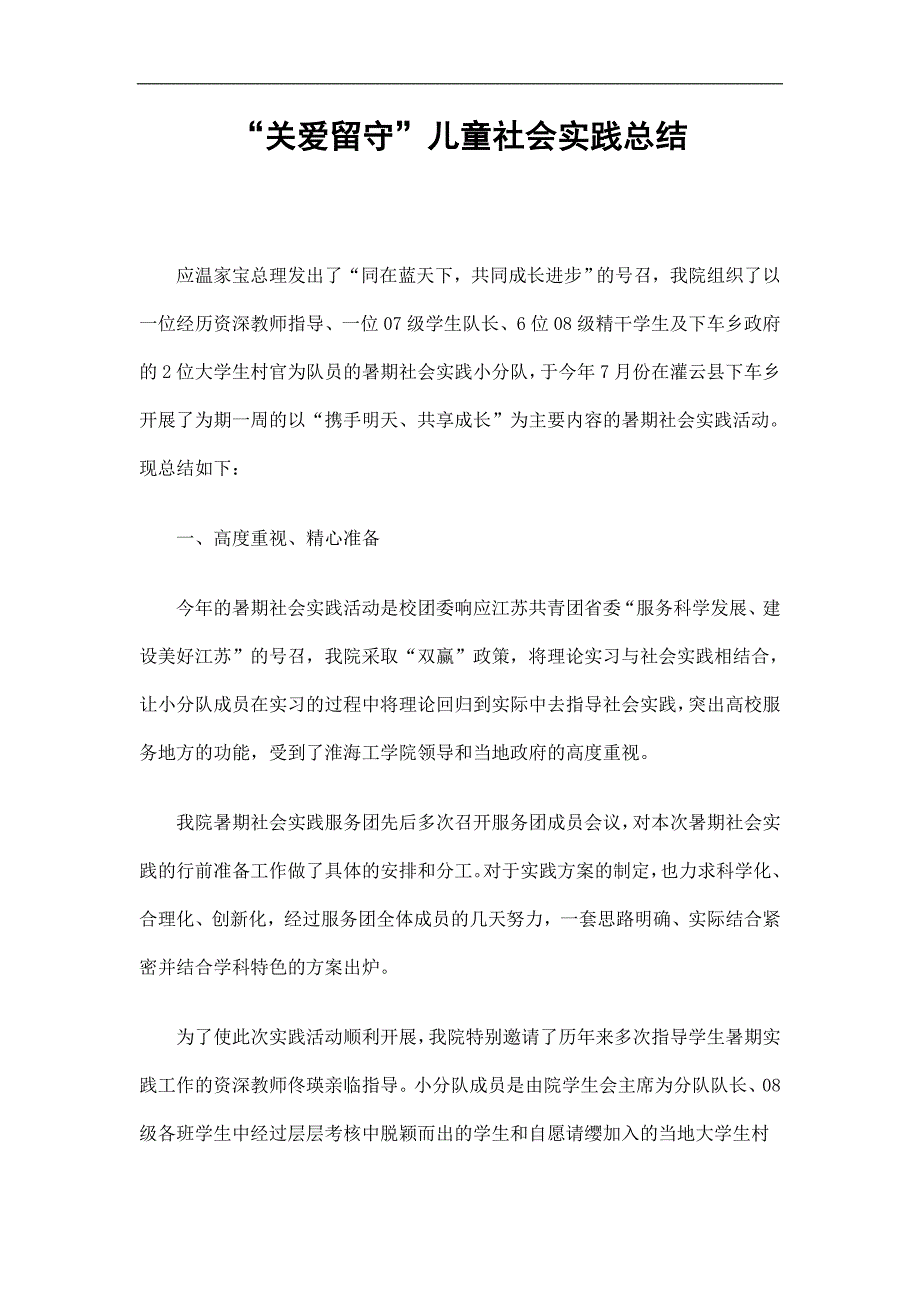 “关爱留守”儿童社会实践总结

应温家宝总理发出了“同在蓝天下，共同成长进步”的号召，我院组织了以一位经历资深教师指导、一位07级学生队长、6位08级精干学生及下车乡政府的2位大学生村官为队员的暑期社会实践小分队，于今年7月份在灌云县下车乡开展了为期一周的以“携手明天、共享成长”为主要内容的暑期社会实践活动。现总结如下：

一、高度重视、精心准备

今年的暑期社会实践活动是校团委响应江苏共青团省委“服务科学发展、建设美好江苏”的号召，我院采取“双赢”政策，将理论实习与社会实践相结合，让小分队成员在实习的过程中将理论回归到实际中去指导社会实践，突出高校服务地方的功能，受到了淮海工学院领导和当地政府的高度重视。

我院暑期社会实践服务团先后多次召开服务团成员会议，对本次暑期社会实践的行前准备工作做了具体的安排和分工。对于实践方案的制定，也力求科学化、合理化、创新化，经过服务团全体成员的几天努力，一套思路明确、实际结合紧密并结合学科特色的方案出炉。

为了使此次实践活动顺利开展，我院特别邀请了历年来多次指导学生暑期实践工作的资深教师佟瑛亲临指导。小分队成员是由院学生会主席为分队队长、08级各班学生中经过层层考核中脱颖而出的学生和自愿请缨加入的当地大学生村